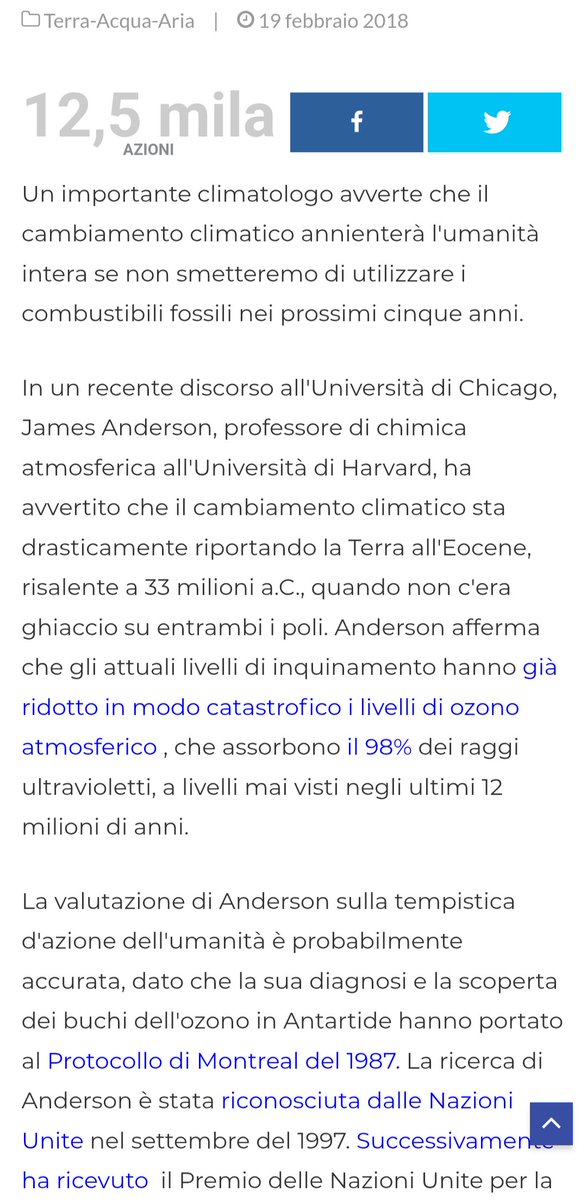 Terra-Acqua-Aria | 19 febbraio 2018

12,5 mila
AZIONI

Un importante climatologo avverte che il cambiamento climatico annienterà l'umanità intera se non smetteremo di utilizzare i combustibili fossili nei prossimi cinque anni.

In un recente discorso all'Università di Chicago, James Anderson, professore di chimica atmosferica all'Università di Harvard, ha avvertito che il cambiamento climatico sta drasticamente riportando la Terra all'Eocene, risalente a 33 milioni a.C., quando non c'era ghiaccio su entrambi i poli. Anderson afferma che gli attuali livelli di inquinamento hanno già ridotto in modo catastrofico i livelli di ozono atmosferico , che assorbono il 98% dei raggi ultravioletti, a livelli mai visti negli ultimi 12 milioni di anni.

La valutazione di Anderson sulla tempistica d'azione dell'umanità è probabilmente accurata, dato che la sua diagnosi e la scoperta dei buchi dell'ozono in Antartide hanno portato al Protocollo di Montreal del 1987. La ricerca di Anderson è stata riconosciuta dalle Nazioni Unite nel settembre del 1997. Successivamente ha ricevuto il Premio delle Nazioni Unite per la